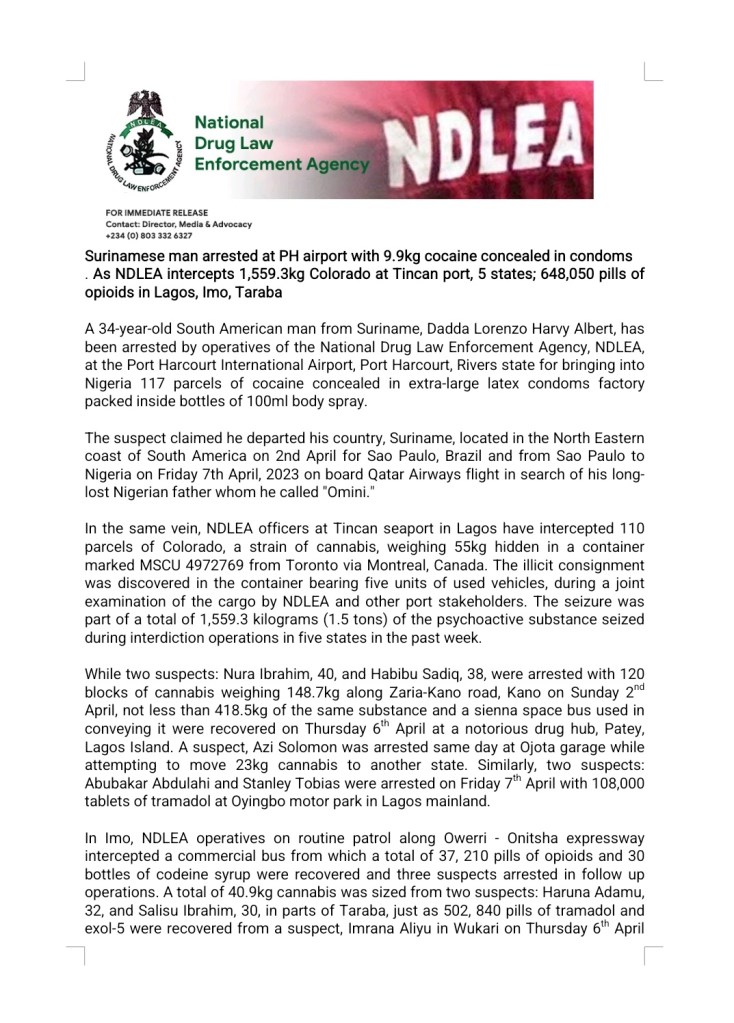 NDLEA
NATIONAL DRUG LAW ENFORCEMENT AGENCY

National Drug Law Enforcement Agency

NDLEA

FOR IMMEDIATE RELEASE
Contact: Director, Media & Advocacy
+234 (0) 803 332 6327

Surinamese man arrested at PH airport with 9.9kg cocaine concealed in condoms . As NDLEA intercepts 1,559.3kg Colorado at Tincan port, 5 states; 648,050 pills of opioids in Lagos, Imo, Taraba

A 34-year-old South American man from Suriname, Dadda Lorenzo Harvy Albert, has been arrested by operatives of the National Drug Law Enforcement Agency, NDLEA, at the Port Harcourt International Airport, Port Harcourt, Rivers state for bringing into Nigeria 117 parcels of cocaine concealed in extra-large latex condoms factory packed inside bottles of 100ml body spray.

The suspect claimed he departed his country, Suriname, located in the North Eastern coast of South America on 2nd April for Sao Paulo, Brazil and from Sao Paulo to Nigeria on Friday 7th April, 2023 on board Qatar Airways flight in search of his long-lost Nigerian father whom he called "Omini."

In the same vein, NDLEA officers at Tincan seaport in Lagos have intercepted 110 parcels of Colorado, a strain of cannabis, weighing 55kg hidden in a container marked MSCU 4972769 from Toronto via Montreal, Canada. The illicit consignment was discovered in the container bearing five units of used vehicles, during a joint examination of the cargo by NDLEA and other port stakeholders. The seizure was part of a total of 1,559.3 kilograms (1.5 tons) of the psychoactive substance seized during interdiction operations in five states in the past week.

While two suspects: Nura Ibrahim, 40, and Habibu Sadiq, 38, were arrested with 120 blocks of cannabis weighing 148.7kg along Zaria-Kano road, Kano on Sunday 2$^{nd}$ April, not less than 418.5kg of the same substance and a sienna space bus used in conveying it were recovered on Thursday 6$^{th}$ April at a notorious drug hub, Patey, Lagos Island. A suspect, Azi Solomon was arrested same day at Ojota garage while attempting to move 23kg cannabis to another state. Similarly, two suspects: Abubakar Abdulahi and Stanley Tobias were arrested on Friday 7$^{th}$ April with 108,000 tablets of tramadol at Oyingbo motor park in Lagos mainland.

In Imo, NDLEA operatives on routine patrol along Owerri - Onitsha expressway intercepted a commercial bus from which a total of 37, 210 pills of opioids and 30 bottles of codeine syrup were recovered and three suspects arrested in follow up operations. A total of 40.9kg cannabis was sized from two suspects: Haruna Adamu, 32, and Salisu Ibrahim, 30, in parts of Taraba, just as 502, 840 pills of tramadol and exol-5 were recovered from a suspect, Imrana Aliyu in Wukari on Thursday 6$^{th}$ April